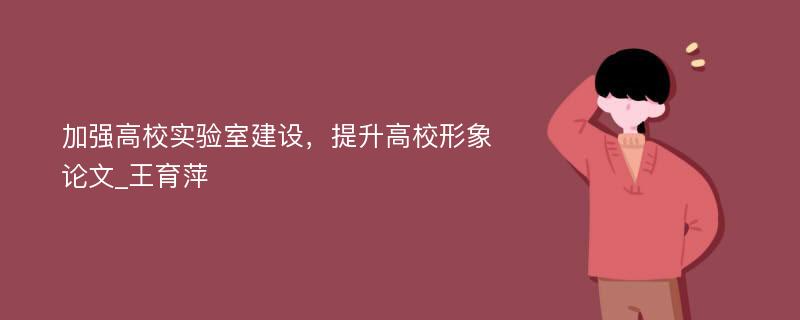 加强高校实验室建设，提升高校形象论文_王育萍